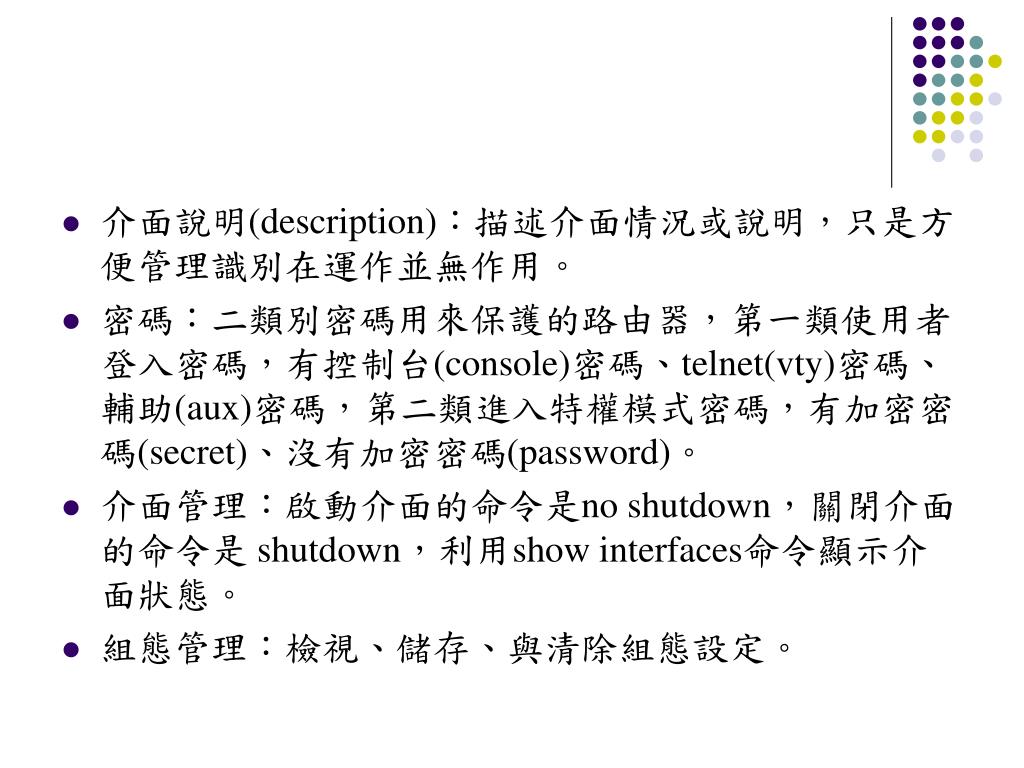 - 介面說明(description)：描述介面情況或說明，只是方便管理識別在運作並無作用。
- 密碼：二類別密碼用來保護的路由器，第一類使用者登入密碼，有控制台(console)密碼、telnet(vty)密碼、輔助(aux)密碼，第二類進入特權模式密碼，有加密密碼(secret)、沒有加密密碼(password)。
- 介面管理：啟動介面的命令是no shutdown，關閉介面的命令是 shutdown，利用show interfaces命令顯示介面狀態。
- 組態管理：檢視、儲存、與清除組態設定。